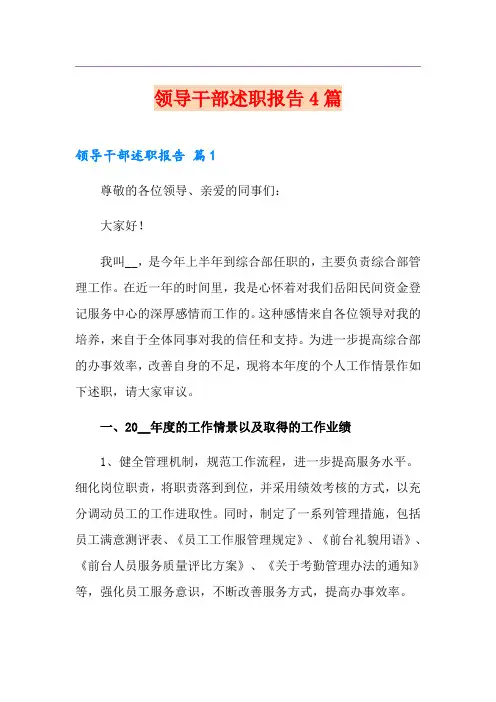 领导干部述职报告4篇

领导干部述职报告 篇1

尊敬的各位领导、亲爱的同事们：

大家好！

我叫__，是今年上半年到综合部任职的，主要负责综合部管理工作。在近一年的时间里，我是心怀着对我们岳阳民间资金登记服务中心的深厚感情而工作的。这种感情来自各位领导对我的培养，来自于全体同事对我的信任和支持。为进一步提高综合部的办事效率，改善自身的不足，现将本年度的个人工作情景作如下述职，请大家审议。

一、20__年度的工作情景以及取得的工作业绩

1、健全管理机制，规范工作流程，进一步提高服务水平。细化岗位职责，将职责落到到位，并采用绩效考核的方式，以充分调动员工的工作进取性。同时，制定了一系列管理措施，包括员工满意测评表、《员工工作服管理规定》、《前台礼貌用语》、《前台人员服务质量评比方案》、《关于考勤管理办法的通知》等，强化员工服务意识，不断改善服务方式，提高办事效率。